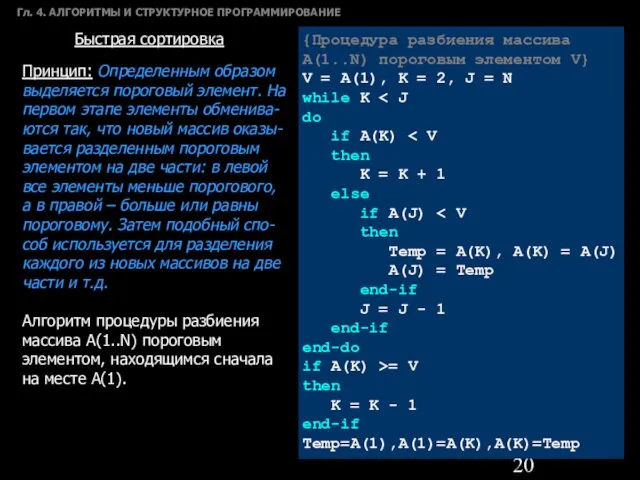 Гл. 4. АЛГОРИТМЫ И СТРУКТУРНОЕ ПРОГРАММИРОВАНИЕ

Быстрая сортировка

Принцип: Определенным образом выделяется пороговый элемент. На первом этапе элементы обмениваются так, что новый массив оказывается разделенным пороговым элементом на две части: в левой все элементы меньше порогового, а в правой – больше или равны пороговому. Затем подобный способ используется для разделения каждого из новых массивов на две части и т.д.

Алгоритм процедуры разбиения массива A(1..N) пороговым элементом, находящимся сначала на месте A(1).

{Процедура разбиения массива
A(1..N) пороговым элементом V}
V = A(1), K = 2, J = N
while K < J
do
if A(K) < V
then
K = K + 1
else
if A(J) < V
then
Temp = A(K), A(K) = A(J)
A(J) = Temp
end-if
J = J - 1
end-if
end-do
if A(K) >= V
then
K = K - 1
end-if
Temp=A(1),A(1)=A(K),A(K)=Temp

20